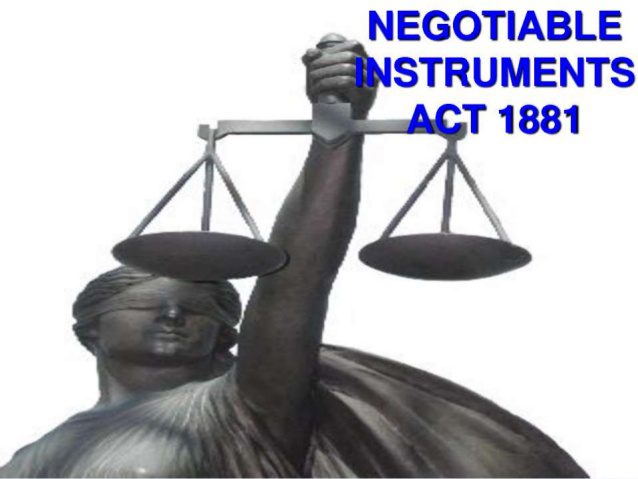 NEGOTIABLE INSTRUMENTS ACT 1881